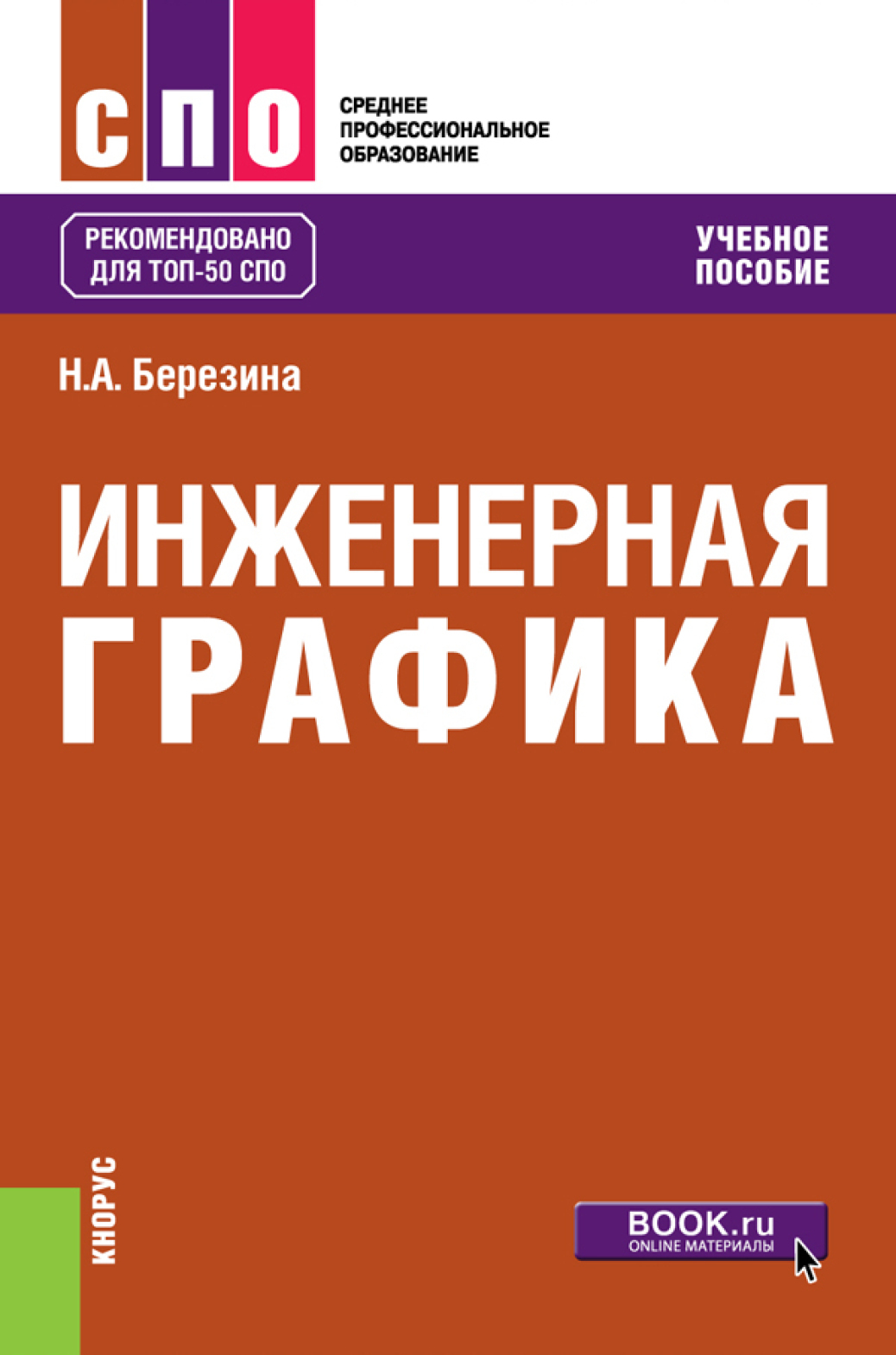 СПО

СРЕДНЕЕ ПРОФЕССИОНАЛЬНОЕ ОБРАЗОВАНИЕ

РЕКОМЕНДОВАНО ДЛЯ ТОП-50 СПО

УЧЕБНОЕ ПОСОБИЕ

Н.А. Березина

ИНЖЕНЕРНАЯ ГРАФИКА

КНОРУС

BOOK.ru
ONLINE МАТЕРИАЛЫ